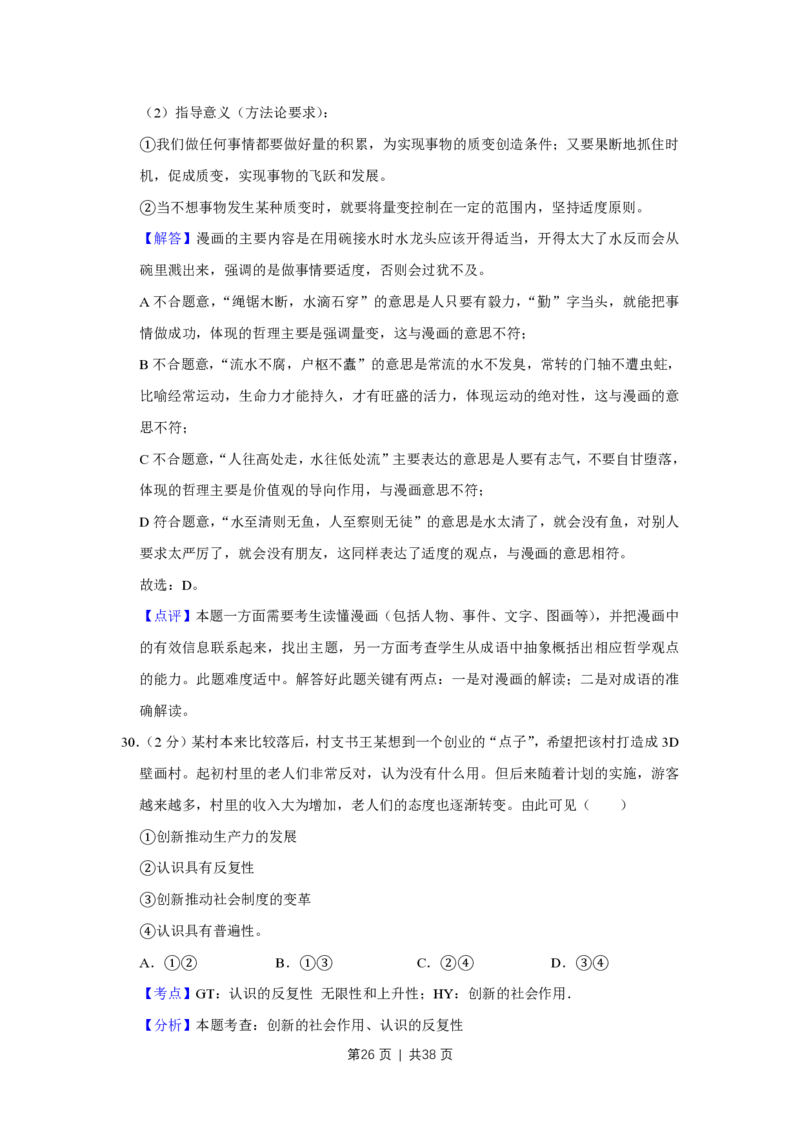 （2）指导意义（方法论要求）：

①我们做任何事情都要做好量的积累，为实现事物的质变创造条件；又要果断地抓住时机，促成质变，实现事物的飞跃和发展。

②当不想事物发生某种质变时，就要将量变控制在一定的范围内，坚持适度原则。

【解答】漫画的主要内容是在用碗接水时水龙头应该开得适当，开得太大了水反而会从碗里溅出来，强调的是做事情要适度，否则会过犹不及。

A不合题意，“绳锯木断，水滴石穿”的意思是人只要有毅力，“勤”字当头，就能把事情做成功，体现的哲理主要是强调量变，这与漫画的意思不符；

B不合题意，“流水不腐，户枢不蠹”的意思是常流的水不发臭，常转的门轴不遭虫蛀，比喻经常运动，生命力才能持久，才有旺盛的活力，体现运动的绝对性，这与漫画的意思不符；

C不合题意，“人往高处走，水往低处流”主要表达的意思是人要有志气，不要自甘堕落，体现的哲理主要是价值观的导向作用，与漫画意思不符；

D符合题意，“水至清则无鱼，人至察则无徒”的意思是水太清了，就会没有鱼，对别人要求太严厉了，就会没有朋友，这同样表达了适度的观点，与漫画的意思相符。

故选：D。

【点评】本题一方面需要考生读懂漫画（包括人物、事件、文字、图画等），并把漫画中的有效信息联系起来，找出主题，另一方面考查学生从成语中抽象概括出相应哲学观点的能力。此题难度适中。解答好此题关键有两点：一是对漫画的解读；二是对成语的准确解读。

30.（2分）某村本来比较落后，村支书王某想到一个创业的“点子”，希望把该村打造成3D壁画村。起初村里的老人们非常反对，认为没有什么用。但后来随着计划的实施，游客越来越多，村里的收入大为增加，老人们的态度也逐渐转变。由此可见（　　）

①创新推动生产力的发展

②认识具有反复性

③创新推动社会制度的变革

④认识具有普遍性。

A．①②　B．①③　C．②④　D．③④

【考点】GT：认识的反复性 无限性和上升性；HY：创新的社会作用．

【分析】本题考查：创新的社会作用、认识的反复性

第26页 | 共38页